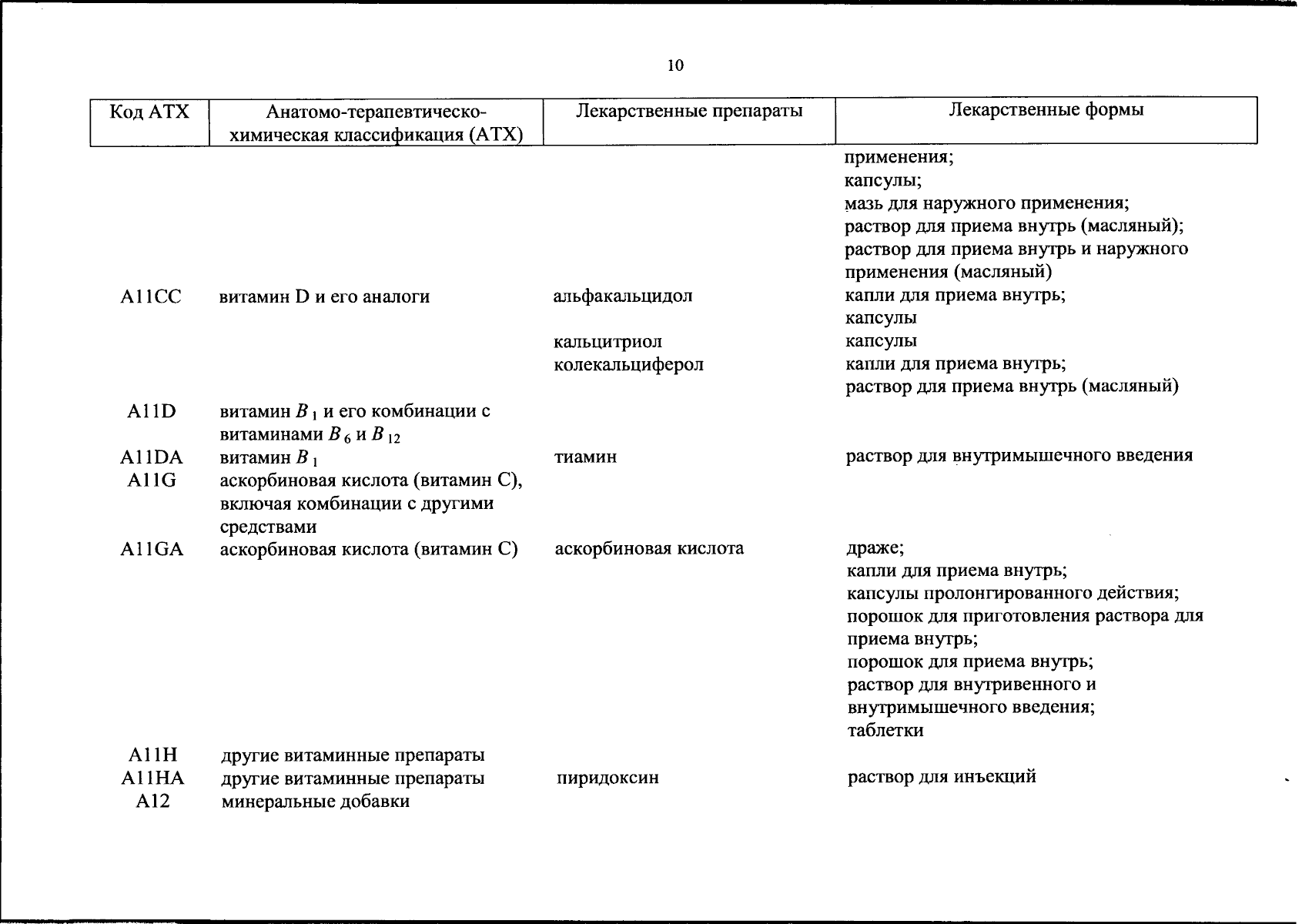 10

| Код АТХ | Анатомо-терапевтическо-химическая классификация (АТХ) | Лекарственные препараты | Лекарственные формы |
|---|---|---|---|
| | | | применения; капсулы; мазь для наружного применения; раствор для приема внутрь (масляный); раствор для приема внутрь и наружного применения (масляный) |
| A11CC | витамин D и его аналоги | альфакальцидол | капли для приема внутрь; капсулы |
| | | кальцитриол | капсулы |
| | | колекальциферол | капли для приема внутрь; раствор для приема внутрь (масляный) |
| A11D | витамин $B_1$ и его комбинации с витаминами $B_6$ и $B_{12}$ | | |
| A11DA | витамин $B_1$ | тиамин | раствор для внутримышечного введения |
| A11G | аскорбиновая кислота (витамин С), включая комбинации с другими средствами | | |
| A11GA | аскорбиновая кислота (витамин С) | аскорбиновая кислота | драже; капли для приема внутрь; капсулы пролонгированного действия; порошок для приготовления раствора для приема внутрь; порошок для приема внутрь; раствор для внутривенного и внутримышечного введения; таблетки |
| A11H | другие витаминные препараты | | |
| A11HA | другие витаминные препараты | пиридоксин | раствор для инъекций |
| A12 | минеральные добавки | | |